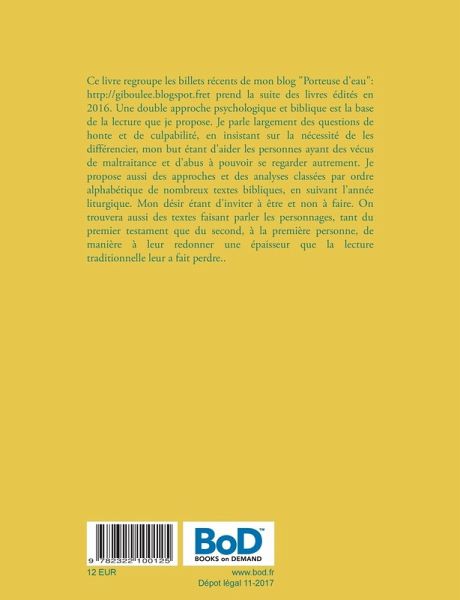 Ce livre regroupe les billets récents de mon blog "Porteuse d'eau": http://giboulee.blogspot.fret prend la suite des livres édités en 2016. Une double approche psychologique et biblique est la base de la lecture que je propose. Je parle largement des questions de honte et de culpabilité, en insistant sur la nécessité de les différencier, mon but étant d'aider les personnes ayant des vécus de maltraitance et d'abus à pouvoir se regarder autrement. Je propose aussi des approches et des analyses classées par ordre alphabétique de nombreux textes bibliques, en suivant l'année liturgique. Mon désir étant d'inviter à être et non à faire. On trouvera aussi des textes faisant parler les personnages, tant du premier testament que du second, à la première personne, de manière à leur redonner une épaisseur que la lecture traditionnelle leur a fait perdre..

9 782322 100125

BoD™
BOOKS on DEMAND

12 EUR

www.bod.fr
Dépot légal 11-2017